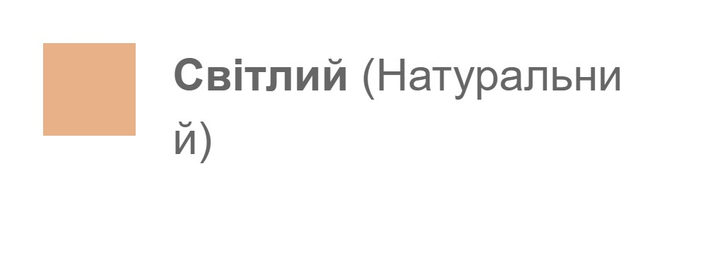 Світлий (Натуральний)